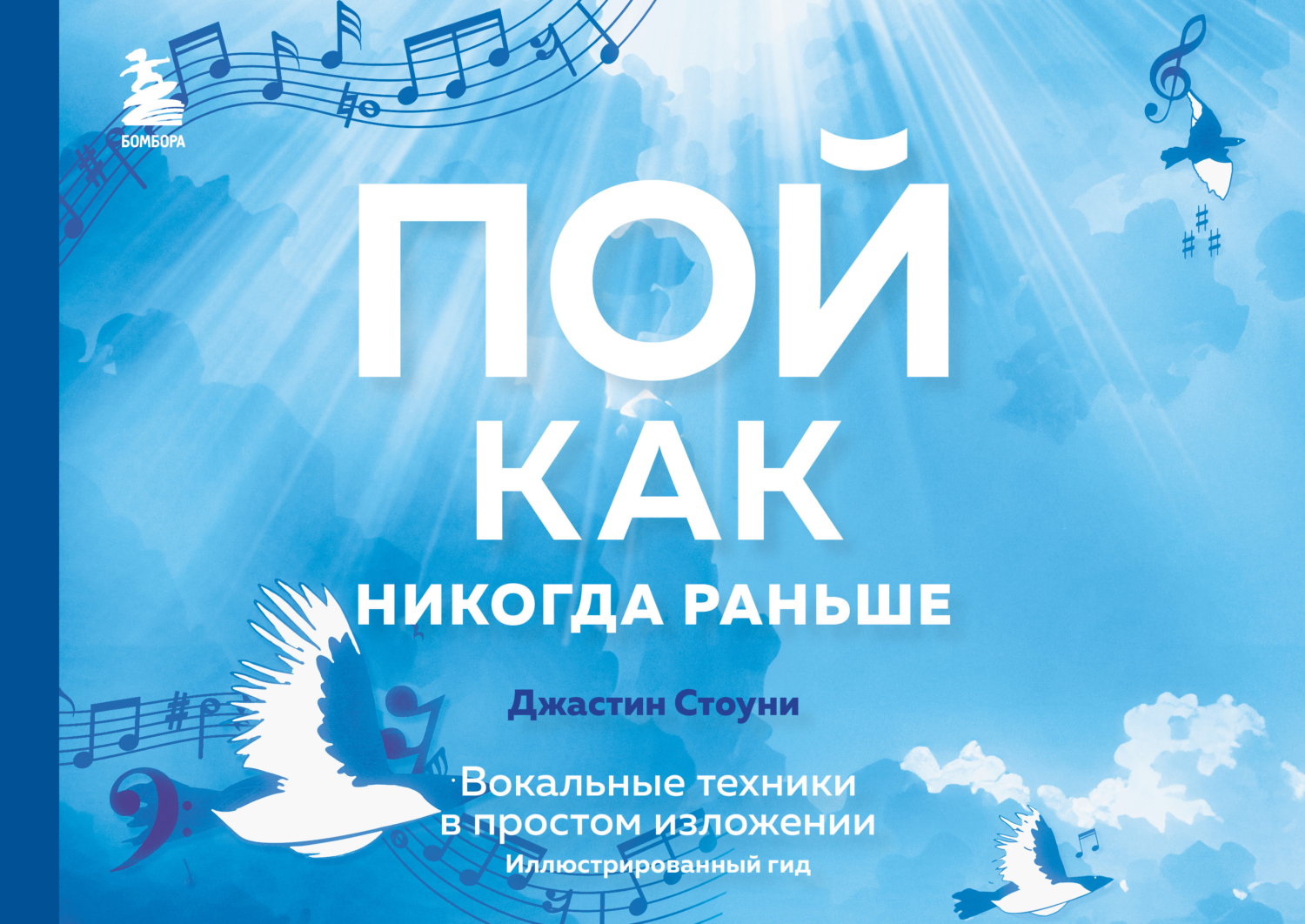 БОМБОРА

ПОЙ КАК НИКОГДА РАНЬШЕ

Джастин Стоуни

Вокальные техники в простом изложении
Иллюстрированный гид